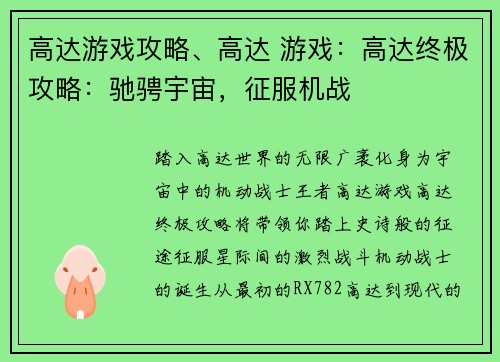 高达游戏攻略、高达 游戏：高达终极攻略：驰骋宇宙，征服机战

踏入高达世界的无限广袤化身为宇宙中的机动战士王者高达游戏高达终极攻略将带领你踏上史诗般的征途征服星际间的激烈战斗机动战士的诞生从最初的RX782高达到现代的